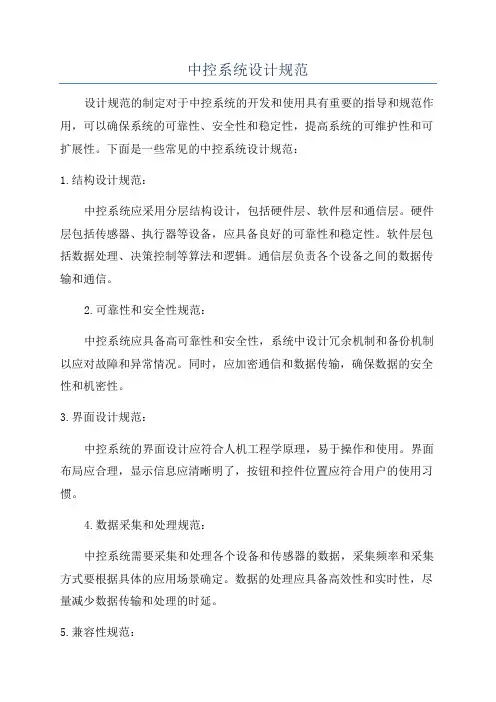 中控系统设计规范

设计规范的制定对于中控系统的开发和使用具有重要的指导和规范作用，可以确保系统的可靠性、安全性和稳定性，提高系统的可维护性和可扩展性。下面是一些常见的中控系统设计规范：

1.结构设计规范：

中控系统应采用分层结构设计，包括硬件层、软件层和通信层。硬件层包括传感器、执行器等设备，应具备良好的可靠性和稳定性。软件层包括数据处理、决策控制等算法和逻辑。通信层负责各个设备之间的数据传输和通信。

2.可靠性和安全性规范：

中控系统应具备高可靠性和安全性，系统中设计冗余机制和备份机制以应对故障和异常情况。同时，应加密通信和数据传输，确保数据的安全性和机密性。

3.界面设计规范：

中控系统的界面设计应符合人机工程学原理，易于操作和使用。界面布局应合理，显示信息应清晰明了，按钮和控件位置应符合用户的使用习惯。

4.数据采集和处理规范：

中控系统需要采集和处理各个设备和传感器的数据，采集频率和采集方式要根据具体的应用场景确定。数据的处理应具备高效性和实时性，尽量减少数据传输和处理的时延。

5.兼容性规范：